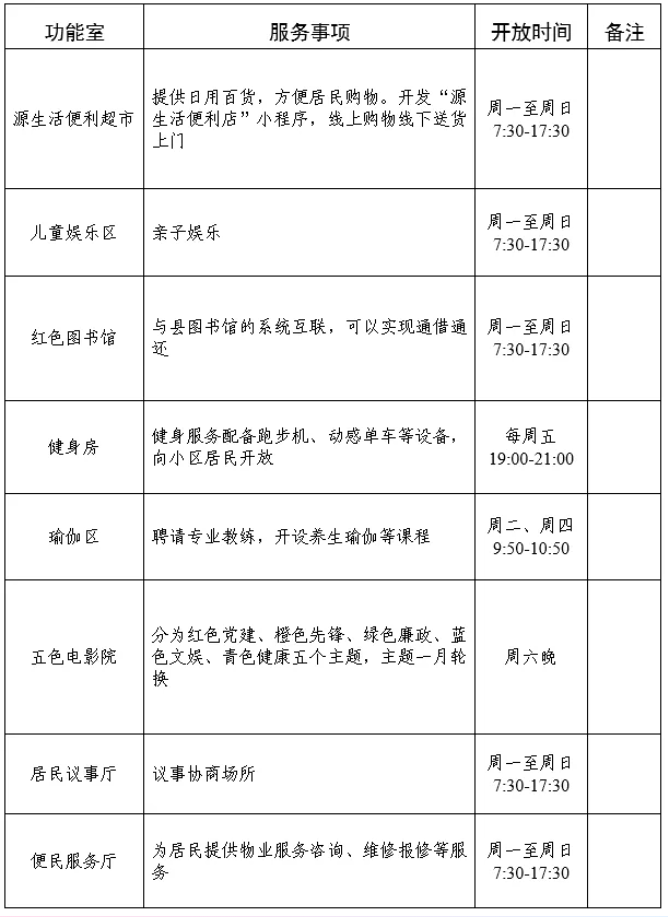 | 功能室 | 服务事项 | 开放时间 | 备注 |
|---|---|---|---|
| 源生活便利超市 | 提供日用百货，方便居民购物。开发“源生活便利店”小程序，线上购物线下送货上门 | 周一至周日 7:30-17:30 | |
| 儿童娱乐区 | 亲子娱乐 | 周一至周日 7:30-17:30 | |
| 红色图书馆 | 与县图书馆的系统互联，可以实现通借通还 | 周一至周日 7:30-17:30 | |
| 健身房 | 健身服务配备跑步机、动感单车等设备，向小区居民开放 | 每周五 19:00-21:00 | |
| 瑜伽区 | 聘请专业教练，开设养生瑜伽等课程 | 周二、周四 9:50-10:50 | |
| 五色电影院 | 分为红色党建、橙色先锋、绿色廉政、蓝色文娱、青色健康五个主题，主题一月轮换 | 周六晚 | |
| 居民议事厅 | 议事协商场所 | 周一至周日 7:30-17:30 | |
| 便民服务厅 | 为居民提供物业服务咨询、维修报修等服务 | 周一至周日 7:30-17:30 | |